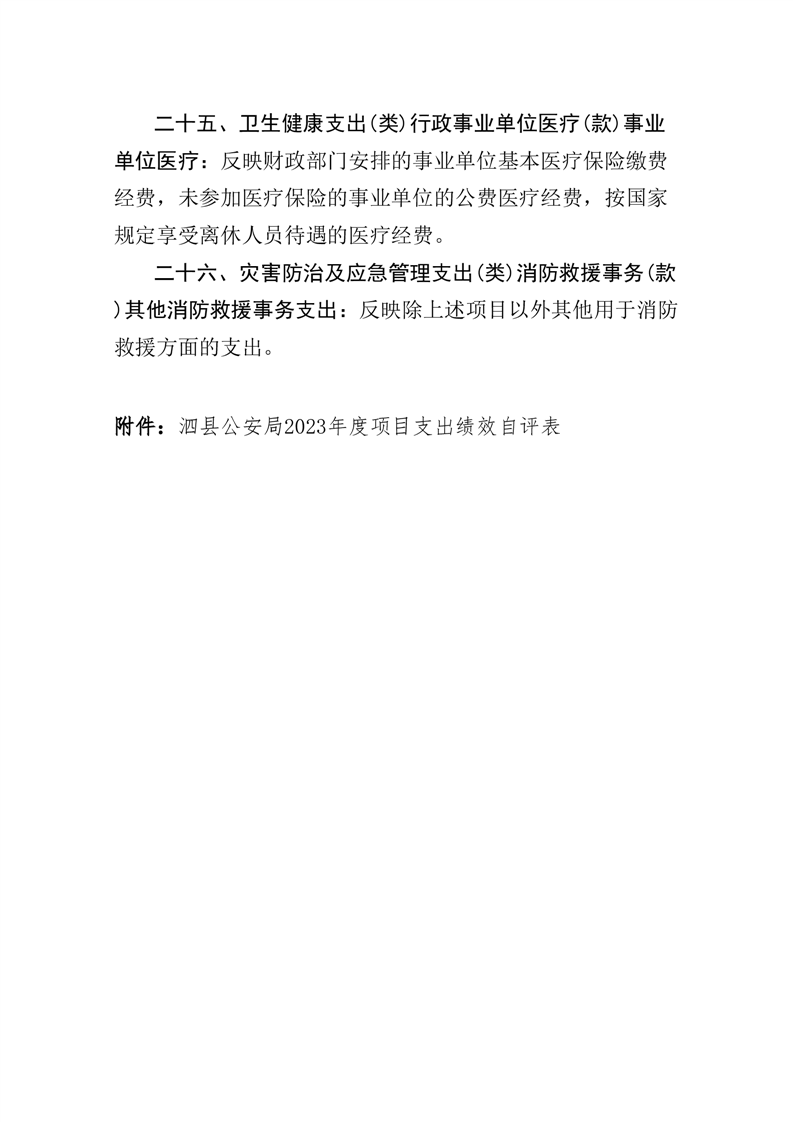 二十五、卫生健康支出(类)行政事业单位医疗(款)事业单位医疗：反映财政部门安排的事业单位基本医疗保险缴费经费，未参加医疗保险的事业单位的公费医疗经费，按国家规定享受离休人员待遇的医疗经费。

二十六、灾害防治及应急管理支出(类)消防救援事务(款)其他消防救援事务支出：反映除上述项目以外其他用于消防救援方面的支出。

附件：泗县公安局2023年度项目支出绩效自评表